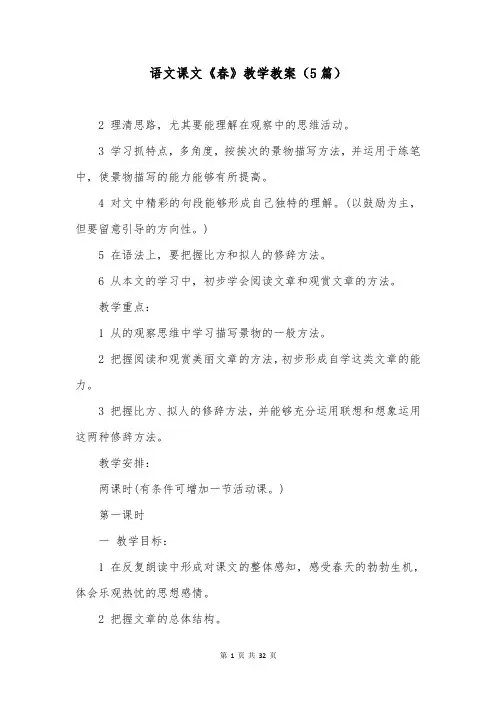 语文课文《春》教学教案（5篇）

2 理清思路，尤其要能理解在观察中的思维活动。

3 学习抓特点，多角度，按挨次的景物描写方法，并运用于练笔中，使景物描写的能力能够有所提高。

4 对文中精彩的句段能够形成自己独特的理解。（以鼓励为主，但要留意引导的方向性。）

5 在语法上，要把握比方和拟人的修辞方法。

6 从本文的学习中，初步学会阅读文章和观赏文章的方法。

教学重点：

1 从的观察思维中学习描写景物的一般方法。

2 把握阅读和观赏美丽文章的方法，初步形成自学这类文章的能力。

3 把握比方、拟人的修辞方法，并能够充分运用联想和想象运用这两种修辞方法。

教学安排：

两课时（有条件可增加一节活动课。）

第一课时

一 教学目标：

1 在反复朗读中形成对课文的整体感知，感受春天的勃勃生机，体会乐观热忱的思想感情。

2 把握文章的总体结构。

第 1 页 共 32 页